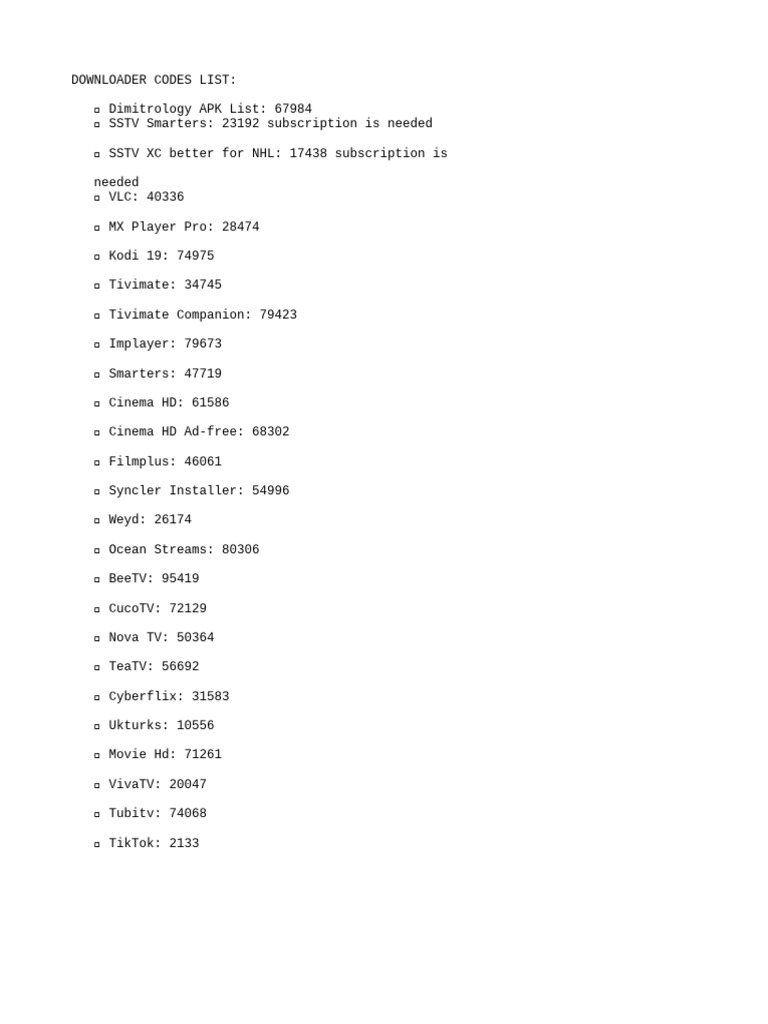 DOWNLOADER CODES LIST:

• Dimitrology APK List: 67984
• SSTV Smarters: 23192 subscription is needed
• SSTV XC better for NHL: 17438 subscription is needed
• VLC: 40336
• MX Player Pro: 28474
• Kodi 19: 74975
• Tivimate: 34745
• Tivimate Companion: 79423
• Implayer: 79673
• Smarters: 47719
• Cinema HD: 61586
• Cinema HD Ad-free: 68302
• Filmplus: 46061
• Syncler Installer: 54996
• Weyd: 26174
• Ocean Streams: 80306
• BeeTV: 95419
• CucoTV: 72129
• Nova TV: 50364
• TeaTV: 56692
• Cyberflix: 31583
• Ukturks: 10556
• Movie Hd: 71261
• VivaTV: 20047
• Tubitv: 74068
• TikTok: 2133